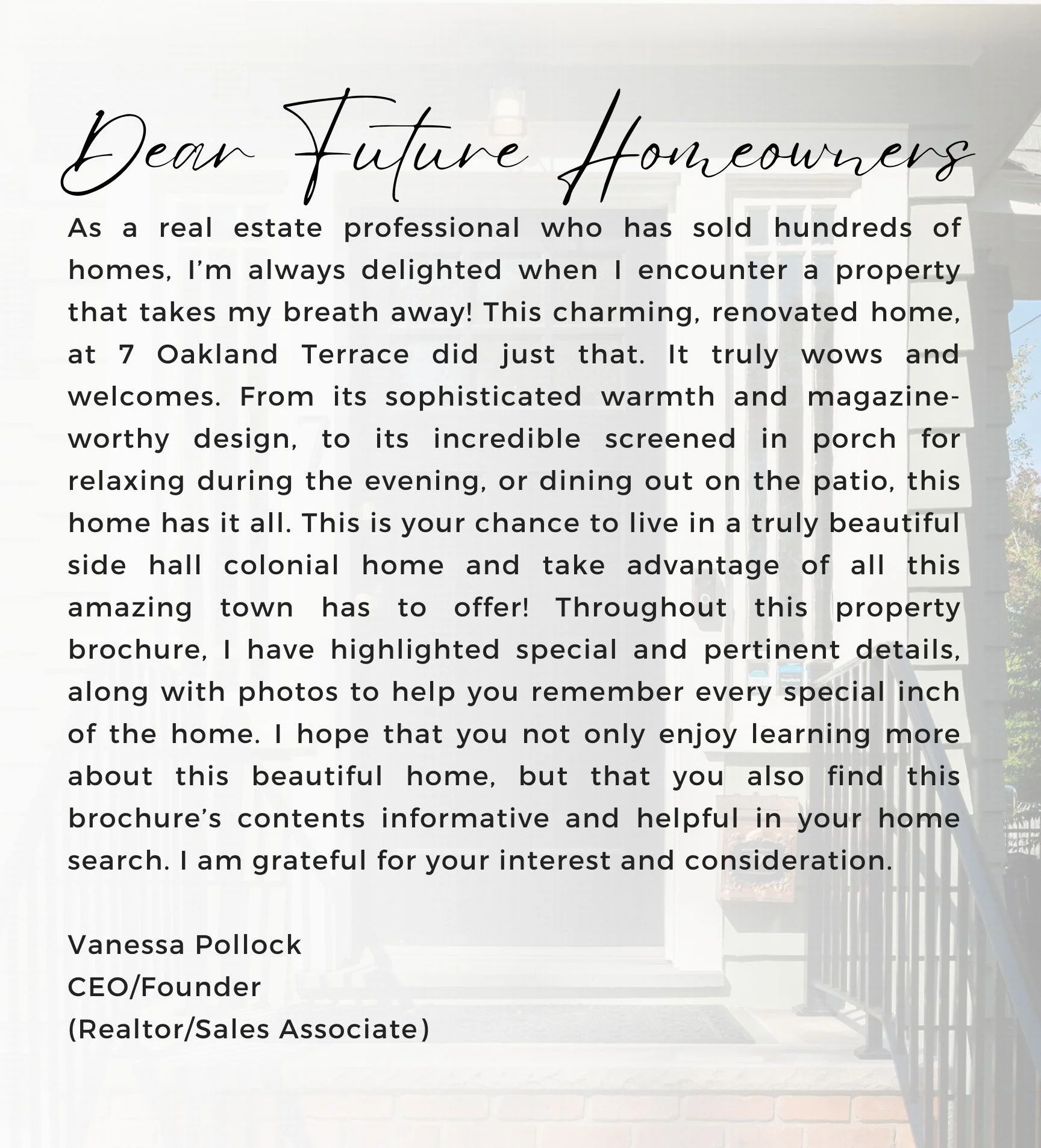 Dear Future Homeowners

As a real estate professional who has sold hundreds of homes, I'm always delighted when I encounter a property that takes my breath away! This charming, renovated home, at 7 Oakland Terrace did just that. It truly wows and welcomes. From its sophisticated warmth and magazine-worthy design, to its incredible screened in porch for relaxing during the evening, or dining out on the patio, this home has it all. This is your chance to live in a truly beautiful side hall colonial home and take advantage of all this amazing town has to offer! Throughout this property brochure, I have highlighted special and pertinent details, along with photos to help you remember every special inch of the home. I hope that you not only enjoy learning more about this beautiful home, but that you also find this brochure's contents informative and helpful in your home search. I am grateful for your interest and consideration.

Vanessa Pollock
CEO/Founder
(Realtor/Sales Associate)